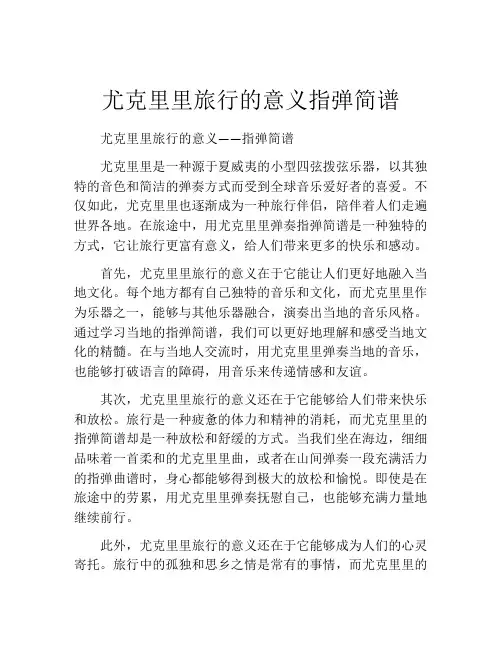 尤克里里旅行的意义指弹简谱

尤克里里旅行的意义——指弹简谱

尤克里里是一种源于夏威夷的小型四弦拨弦乐器，以其独特的音色和简洁的弹奏方式而受到全球音乐爱好者的喜爱。不仅如此，尤克里里也逐渐成为一种旅行伴侣，陪伴着人们走遍世界各地。在旅途中，用尤克里里弹奏指弹简谱是一种独特的方式，它让旅行更富有意义，给人们带来更多的快乐和感动。

首先，尤克里里旅行的意义在于它能让人们更好地融入当地文化。每个地方都有自己独特的音乐和文化，而尤克里里作为乐器之一，能够与其他乐器融合，演奏出当地的音乐风格。通过学习当地的指弹简谱，我们可以更好地理解和感受当地文化的精髓。在与当地人交流时，用尤克里里弹奏当地的音乐，也能够打破语言的障碍，用音乐来传递情感和友谊。

其次，尤克里里旅行的意义还在于它能够给人们带来快乐和放松。旅行是一种疲惫的体力和精神的消耗，而尤克里里的指弹简谱却是一种放松和舒缓的方式。当我们坐在海边，细细品味着一首柔和的尤克里里曲，或者在山间弹奏一段充满活力的指弹曲谱时，身心都能够得到极大的放松和愉悦。即使是在旅途中的劳累，用尤克里里弹奏抚慰自己，也能够充满力量地继续前行。

此外，尤克里里旅行的意义还在于它能够成为人们的心灵寄托。旅行中的孤独和思乡之情是常有的事情，而尤克里里的